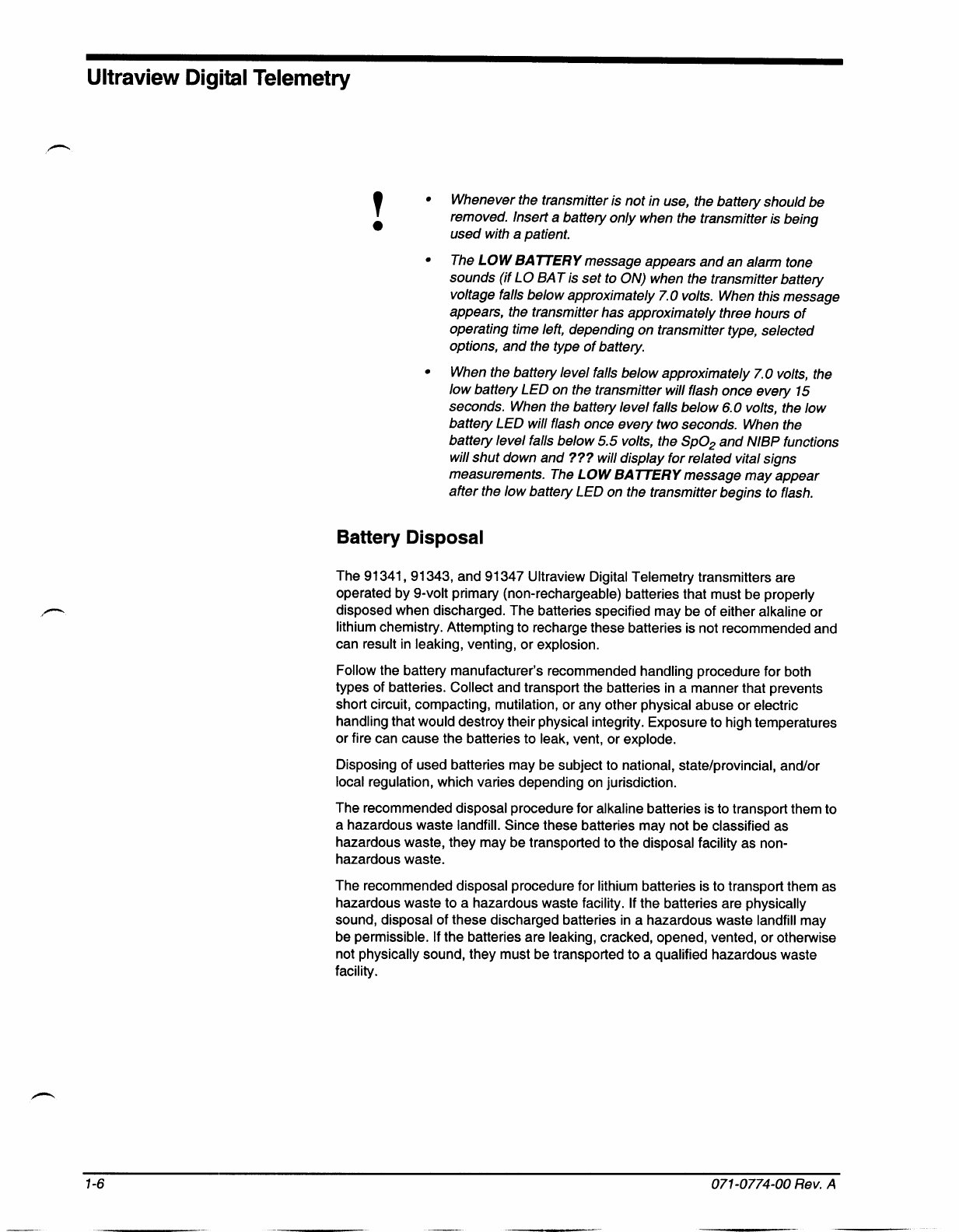 Ultraview Digital Telemetry

!

• Whenever the transmitter is not in use, the battery should be removed. Insert a battery only when the transmitter is being used with a patient.

• The LOW BATTERY message appears and an alarm tone sounds (if LO BAT is set to ON) when the transmitter battery voltage falls below approximately 7.0 volts. When this message appears, the transmitter has approximately three hours of operating time left, depending on transmitter type, selected options, and the type of battery.

• When the battery level falls below approximately 7.0 volts, the low battery LED on the transmitter will flash once every 15 seconds. When the battery level falls below 6.0 volts, the low battery LED will flash once every two seconds. When the battery level falls below 5.5 volts, the $SpO_2$ and NIBP functions will shut down and ??? will display for related vital signs measurements. The LOW BATTERY message may appear after the low battery LED on the transmitter begins to flash.

Battery Disposal

The 91341, 91343, and 91347 Ultraview Digital Telemetry transmitters are operated by 9-volt primary (non-rechargeable) batteries that must be properly disposed when discharged. The batteries specified may be of either alkaline or lithium chemistry. Attempting to recharge these batteries is not recommended and can result in leaking, venting, or explosion.

Follow the battery manufacturer's recommended handling procedure for both types of batteries. Collect and transport the batteries in a manner that prevents short circuit, compacting, mutilation, or any other physical abuse or electric handling that would destroy their physical integrity. Exposure to high temperatures or fire can cause the batteries to leak, vent, or explode.

Disposing of used batteries may be subject to national, state/provincial, and/or local regulation, which varies depending on jurisdiction.

The recommended disposal procedure for alkaline batteries is to transport them to a hazardous waste landfill. Since these batteries may not be classified as hazardous waste, they may be transported to the disposal facility as non-hazardous waste.

The recommended disposal procedure for lithium batteries is to transport them as hazardous waste to a hazardous waste facility. If the batteries are physically sound, disposal of these discharged batteries in a hazardous waste landfill may be permissible. If the batteries are leaking, cracked, opened, vented, or otherwise not physically sound, they must be transported to a qualified hazardous waste facility.

1-6

071-0774-00 Rev. A